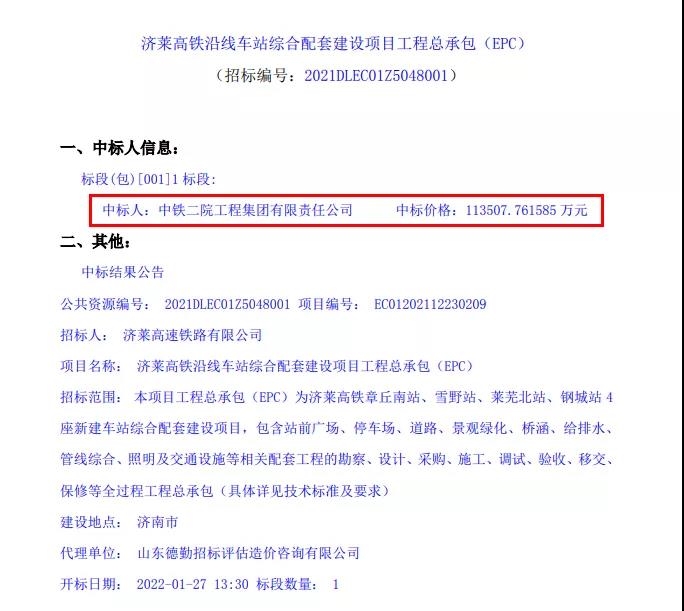 济莱高铁沿线车站综合配套建设项目工程总承包（EPC）

（招标编号：2021DLEC01Z5048001）

一、中标人信息：

标段(包)[001]1 标段:

中标人：中铁二院工程集团有限责任公司　　中标价格：113507.761585 万元

二、其他：

中标结果公告

公共资源编号：　2021DLEC01Z5048001　项目编号：　EC01202112230209

招标人：　济莱高速铁路有限公司

项目名称：　济莱高铁沿线车站综合配套建设项目工程总承包（EPC）

招标范围：　本项目工程总承包（EPC）为济莱高铁章丘南站、雪野站、莱芜北站、钢城站 4 座新建车站综合配套建设项目，包含站前广场、停车场、道路、景观绿化、桥涵、给排水、管线综合、照明及交通设施等相关配套工程的勘察、设计、采购、施工、调试、验收、移交、保修等全过程工程总承包（具体详见技术标准及要求）

建设地点：　济南市

代理单位：　山东德勤招标评估造价咨询有限公司

开标日期：　2022-01-27　13:30　标段数量：　1